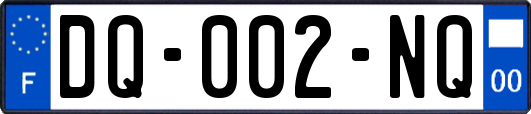 F

DQ-002-NQ

00